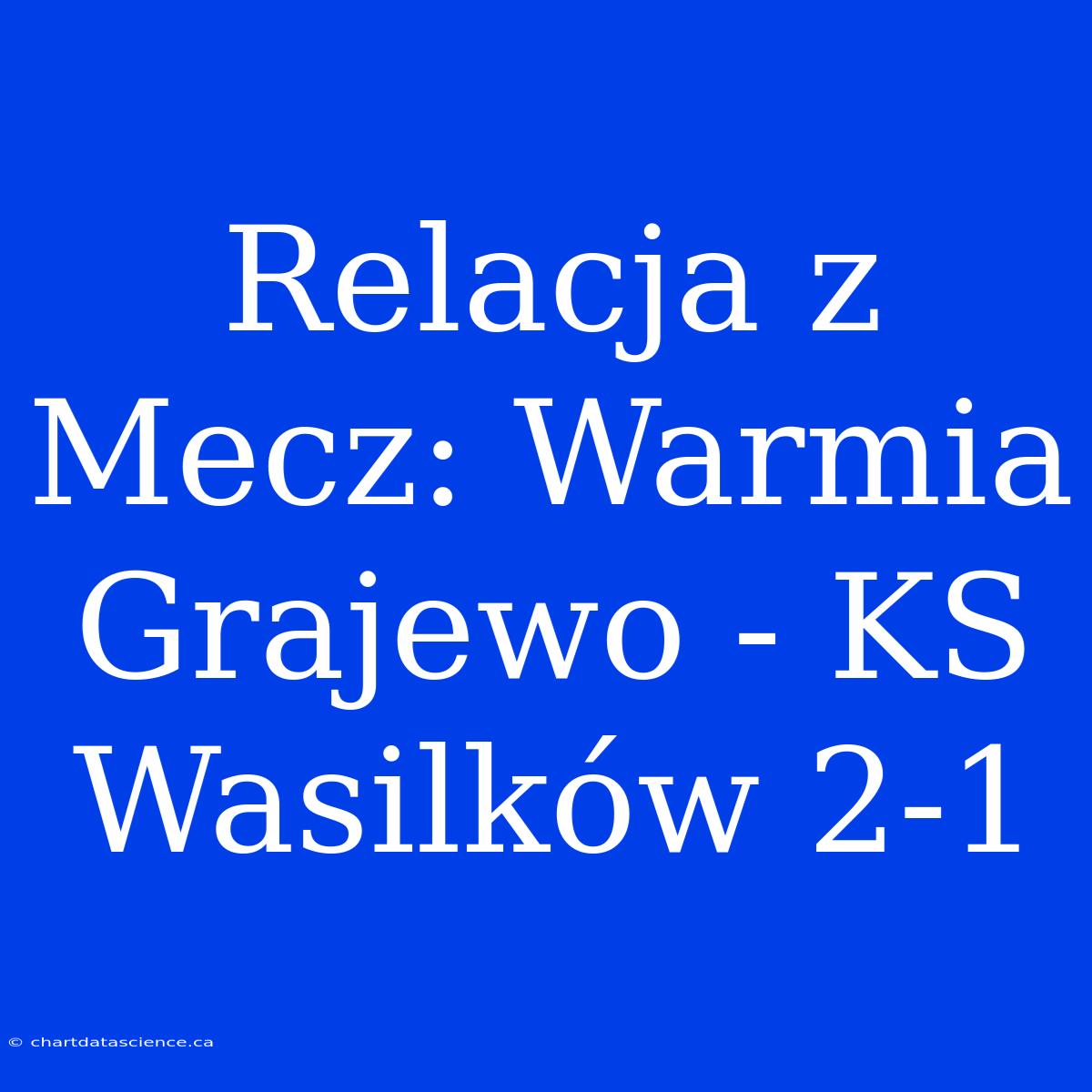 Relacja z Mecz: Warmia Grajewo - KS Wasilków 2-1

© chartdatascience.ca